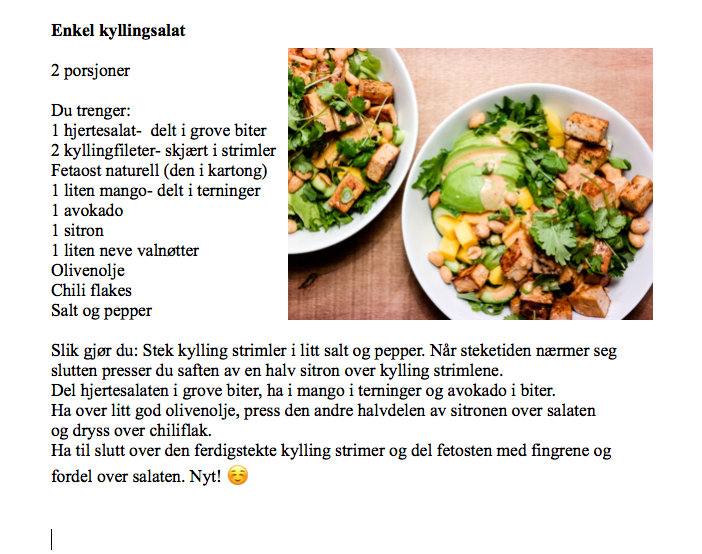 **Enkel kyllingsalat**

2 porsjoner

Du trenger:
1 hjertesalat- delt i grove biter
2 kyllingfileter- skjært i strimler
Fetaost naturell (den i kartong)
1 liten mango- delt i terninger
1 avokado
1 sitron
1 liten neve valnøtter
Olivenolje
Chili flakes
Salt og pepper

Slik gjør du: Stek kylling strimler i litt salt og pepper. Når steketiden nærmer seg slutten presser du saften av en halv sitron over kylling strimlene.
Del hjertesalaten i grove biter, ha i mango i terninger og avokado i biter.
Ha over litt god olivenolje, press den andre halvdelen av sitronen over salaten og dryss over chiliflak.
Ha til slutt over den ferdigstekte kylling strimer og del fetosten med fingrene og fordel over salaten. Nyt! ☺️